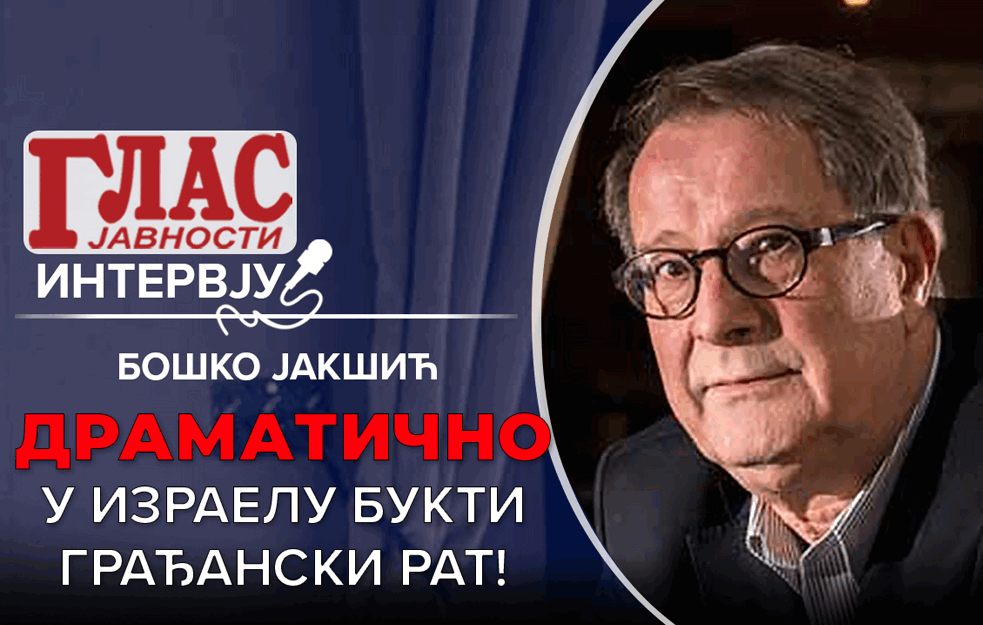 ГЛАС ЈАВНОСТИ
ИНТЕРВЈУ

БОШКО ЈАКШИЋ

ДРАМАТИЧНО
У ИЗРАЕЛУ БУКТИ ГРАЂАНСКИ РАТ!